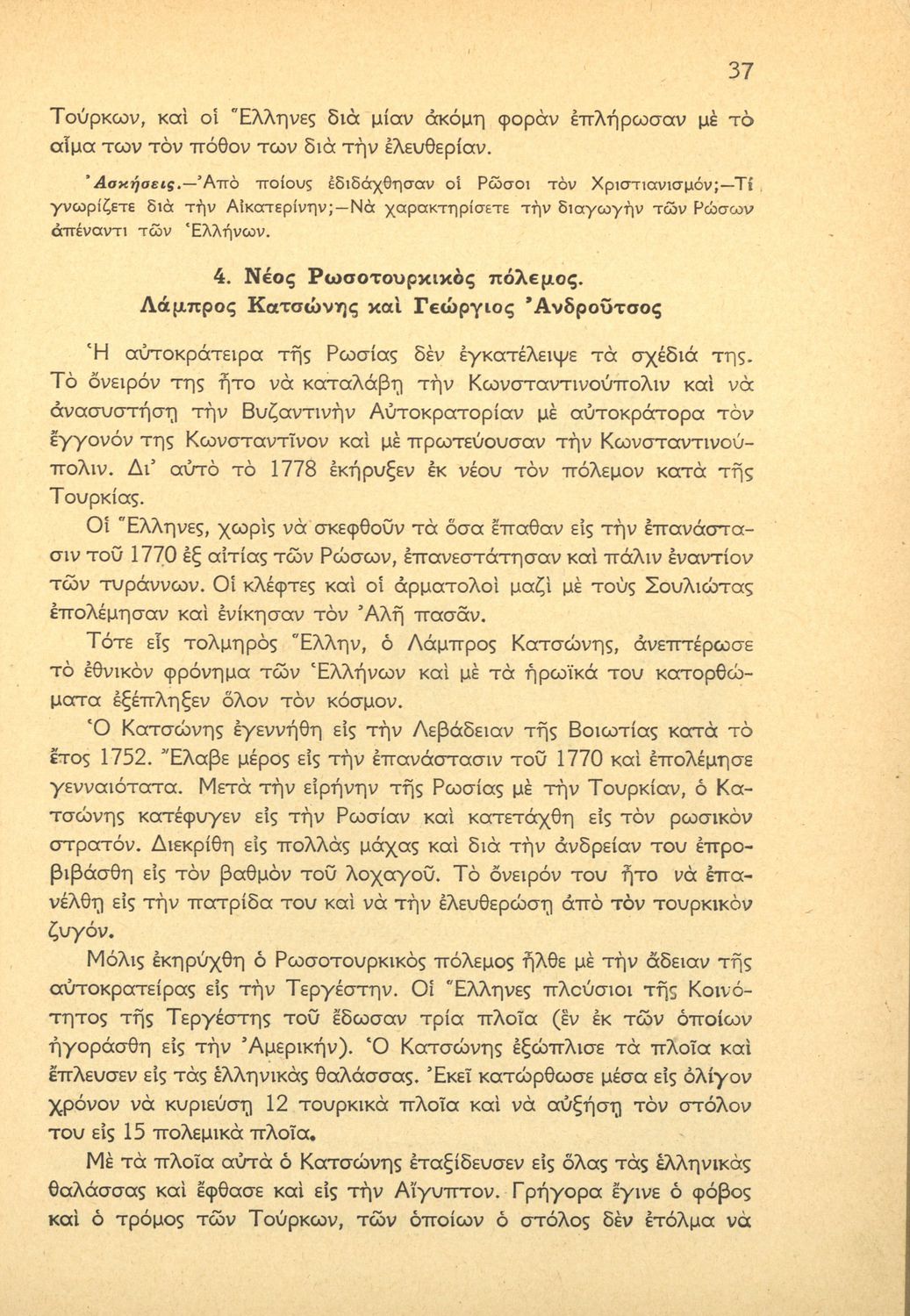 37

Τούρκων, καὶ οἱ Ἕλληνες διὰ μίαν ἀκόμη φορὰν ἐπλήρωσαν μὲ τὸ αἷμα των τὸν πόθον των διὰ τὴν ἐλευθερίαν.

Ἀσκήσεις.—Ἀπὸ ποίους ἐδιδάχθησαν οἱ Ρῶσοι τὸν Χριστιανισμόν;—Τί γνωρίζετε διὰ τὴν Αἰκατερίνην;—Νὰ χαρακτηρίσετε τὴν διαγωγὴν τῶν Ρώσων ἀπέναντι τῶν Ἑλλήνων.

4. Νέος Ρωσοτουρκικὸς πόλεμος. Λάμπρος Κατσώνης καὶ Γεώργιος Ἀνδροῦτσος

Ἡ αὐτοκράτειρα τῆς Ρωσίας δὲν ἐγκατέλειψε τὰ σχέδιά της. Τὸ ὄνειρόν της ἦτο νὰ καταλάβῃ τὴν Κωνσταντινούπολιν καὶ νὰ ἀνασυστήσῃ τὴν Βυζαντινὴν Αὐτοκρατορίαν μὲ αὐτοκράτορα τὸν ἔγγονόν της Κωνσταντῖνον καὶ μὲ πρωτεύουσαν τὴν Κωνσταντινούπολιν. Δι' αὐτὸ τὸ 1778 ἐκήρυξεν ἐκ νέου τὸν πόλεμον κατὰ τῆς Τουρκίας.

Οἱ Ἕλληνες, χωρὶς νὰ σκεφθοῦν τὰ ὅσα ἔπαθαν εἰς τὴν ἐπανάστασιν τοῦ 1770 ἐξ αἰτίας τῶν Ρώσων, ἐπανεστάτησαν καὶ πάλιν ἐναντίον τῶν τυράννων. Οἱ κλέφτες καὶ οἱ ἁρματολοὶ μαζὶ μὲ τοὺς Σουλιώτας ἐπολέμησαν καὶ ἐνίκησαν τὸν Ἀλῆ πασᾶν.

Τότε εἷς τολμηρὸς Ἕλλην, ὁ Λάμπρος Κατσώνης, ἀνεπτέρωσε τὸ ἐθνικὸν φρόνημα τῶν Ἑλλήνων καὶ μὲ τὰ ἡρωϊκά του κατορθώματα ἐξέπληξεν ὅλον τὸν κόσμον.

Ὁ Κατσώνης ἐγεννήθη εἰς τὴν Λεβάδειαν τῆς Βοιωτίας κατὰ τὸ ἔτος 1752. Ἔλαβε μέρος εἰς τὴν ἐπανάστασιν τοῦ 1770 καὶ ἐπολέμησε γενναιότατα. Μετὰ τὴν εἰρήνην τῆς Ρωσίας μὲ τὴν Τουρκίαν, ὁ Κατσώνης κατέφυγεν εἰς τὴν Ρωσίαν καὶ κατετάχθη εἰς τὸν ρωσικὸν στρατόν. Διεκρίθη εἰς πολλὰς μάχας καὶ διὰ τὴν ἀνδρείαν του ἐπροβιβάσθη εἰς τὸν βαθμὸν τοῦ λοχαγοῦ. Τὸ ὄνειρόν του ἦτο νὰ ἐπανέλθῃ εἰς τὴν πατρίδα του καὶ νὰ τὴν ἐλευθερώσῃ ἀπὸ τὸν τουρκικὸν ζυγόν.

Μόλις ἐκηρύχθη ὁ Ρωσοτουρκικὸς πόλεμος ἦλθε μὲ τὴν ἄδειαν τῆς αὐτοκρατείρας εἰς τὴν Τεργέστην. Οἱ Ἕλληνες πλούσιοι τῆς Κοινότητος τῆς Τεργέστης τοῦ ἔδωσαν τρία πλοῖα (ἓν ἐκ τῶν ὁποίων ἠγοράσθη εἰς τὴν Ἀμερικήν). Ὁ Κατσώνης ἐξώπλισε τὰ πλοῖα καὶ ἔπλευσεν εἰς τὰς ἑλληνικὰς θαλάσσας. Ἐκεῖ κατώρθωσε μέσα εἰς ὀλίγον χρόνον νὰ κυριεύσῃ 12 τουρκικὰ πλοῖα καὶ νὰ αὐξήσῃ τὸν στόλον του εἰς 15 πολεμικὰ πλοῖα.

Μὲ τὰ πλοῖα αὐτὰ ὁ Κατσώνης ἐταξίδευσεν εἰς ὅλας τὰς ἑλληνικὰς θαλάσσας καὶ ἔφθασε καὶ εἰς τὴν Αἴγυπτον. Γρήγορα ἔγινε ὁ φόβος καὶ ὁ τρόμος τῶν Τούρκων, τῶν ὁποίων ὁ στόλος δὲν ἐτόλμα νὰ